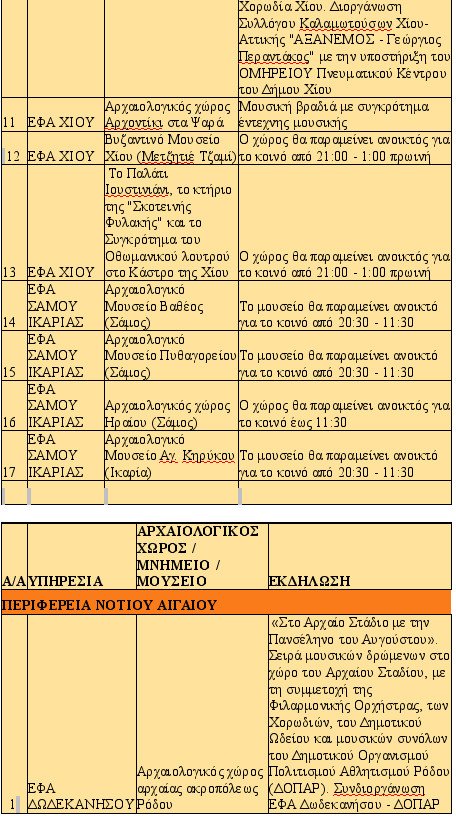 | | | | Χορωδία Χίου. Διοργάνωση Συλλόγου Καλαμωτούσων Χίου-Αττικής "ΑΞΑΝΕΜΟΣ - Γεώργιος Περαντάκος" με την υποστήριξη του ΟΜΗΡΕΙΟΥ Πνευματικού Κέντρου του Δήμου Χίου |
|---|---|---|---|
| 11 | ΕΦΑ ΧΙΟΥ | Αρχαιολογικός χώρος Αρχοντίκι στα Ψαρά | Μουσική βραδιά με συγκρότημα έντεχνης μουσικής |
| 12 | ΕΦΑ ΧΙΟΥ | Βυζαντινό Μουσείο Χίου (Μετζητιέ Τζαμί) | Ο χώρος θα παραμείνει ανοικτός για το κοινό από 21:00 - 1:00 πρωινή |
| 13 | ΕΦΑ ΧΙΟΥ | Το Παλάτι Ιουστινιάνι, το κτήριο της "Σκοτεινής Φυλακής" και το Συγκρότημα του Οθωμανικού λουτρού στο Κάστρο της Χίου | Ο χώρος θα παραμείνει ανοικτός για το κοινό από 21:00 - 1:00 πρωινή |
| 14 | ΕΦΑ ΣΑΜΟΥ ΙΚΑΡΙΑΣ | Αρχαιολογικό Μουσείο Βαθέος (Σάμος) | Το μουσείο θα παραμείνει ανοικτό για το κοινό από 20:30 - 11:30 |
| 15 | ΕΦΑ ΣΑΜΟΥ ΙΚΑΡΙΑΣ | Αρχαιολογικό Μουσείο Πυθαγορείου (Σάμος) | Το μουσείο θα παραμείνει ανοικτό για το κοινό από 20:30 - 11:30 |
| 16 | ΕΦΑ ΣΑΜΟΥ ΙΚΑΡΙΑΣ | Αρχαιολογικός χώρος Ηραίου (Σάμος) | Ο χώρος θα παραμείνει ανοικτός για το κοινό έως 11:30 |
| 17 | ΕΦΑ ΣΑΜΟΥ ΙΚΑΡΙΑΣ | Αρχαιολογικό Μουσείο Αγ. Κηρύκου (Ικαρία) | Το μουσείο θα παραμείνει ανοικτό για το κοινό από 20:30 - 11:30 |

| Α/Α | ΥΠΗΡΕΣΙΑ | ΑΡΧΑΙΟΛΟΓΙΚΟΣ ΧΩΡΟΣ / ΜΝΗΜΕΙΟ / ΜΟΥΣΕΙΟ | ΕΚΔΗΛΩΣΗ |
|---|---|---|---|
| ΠΕΡΙΦΕΡΕΙΑ ΝΟΤΙΟΥ ΑΙΓΑΙΟΥ | | | |
| 1 | ΕΦΑ ΔΩΔΕΚΑΝΗΣΟΥ | Αρχαιολογικός χώρος αρχαίας ακροπόλεως Ρόδου | «Στο Αρχαίο Στάδιο με την Πανσέληνο του Αυγούστου». Σειρά μουσικών δρώμενων στο χώρο του Αρχαίου Σταδίου, με τη συμμετοχή της Φιλαρμονικής Ορχήστρας, των Χορωδιών, του Δημοτικού Ωδείου και μουσικών συνόλων του Δημοτικού Οργανισμού Πολιτισμού Αθλητισμού Ρόδου (ΔΟΠΑΡ). Συνδιοργάνωση ΕΦΑ Δωδεκανήσου - ΔΟΠΑΡ |